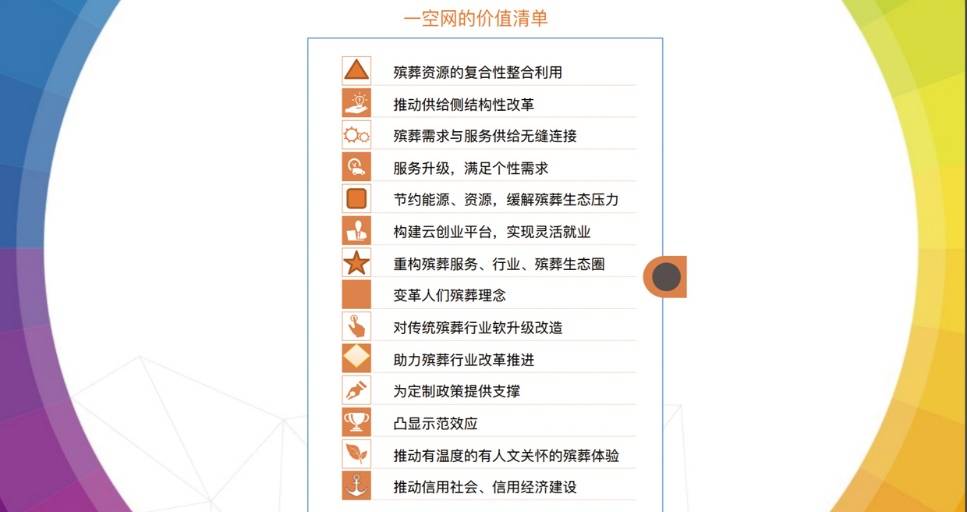 一空网的价值清单

殡葬资源的复合性整合利用

推动供给侧结构性改革

殡葬需求与服务供给无缝连接

服务升级，满足个性需求

节约能源、资源，缓解殡葬生态压力

构建云创业平台，实现灵活就业

重构殡葬服务、行业、殡葬生态圈

变革人们殡葬理念

对传统殡葬行业软升级改造

助力殡葬行业改革推进

为定制政策提供支撑

凸显示范效应

推动有温度的有人文关怀的殡葬体验

推动信用社会、信用经济建设